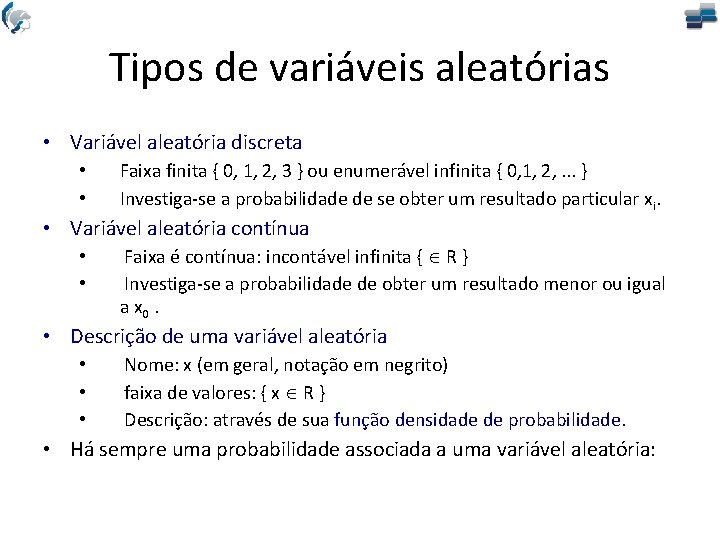 Tipos de variáveis aleatórias

• Variável aleatória discreta
  • Faixa finita { 0, 1, 2, 3 } ou enumerável infinita { 0,1, 2, ... }
  • Investiga-se a probabilidade de se obter um resultado particular $x_i$.
• Variável aleatória contínua
  • Faixa é contínua: incontável infinita { $\in$ R }
  • Investiga-se a probabilidade de obter um resultado menor ou igual a $x_0$ .
• Descrição de uma variável aleatória
  • Nome: x (em geral, notação em negrito)
  • faixa de valores: { x $\in$ R }
  • Descrição: através de sua função densidade de probabilidade.
• Há sempre uma probabilidade associada a uma variável aleatória: